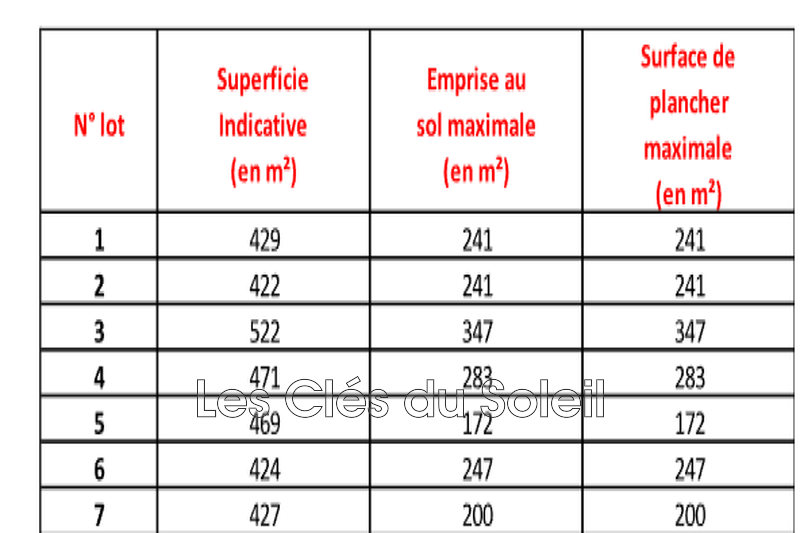 | N° lot | Superficie Indicative (en m²) | Emprise au sol maximale (en m²) | Surface de plancher maximale (en m²) |
|---|---|---|---|
| 1 | 429 | 241 | 241 |
| 2 | 422 | 241 | 241 |
| 3 | 522 | 347 | 347 |
| 4 | 471 | 283 | 283 |
| 5 | 469 | 172 | 172 |
| 6 | 424 | 247 | 247 |
| 7 | 427 | 200 | 200 |

Les Clés du Soleil